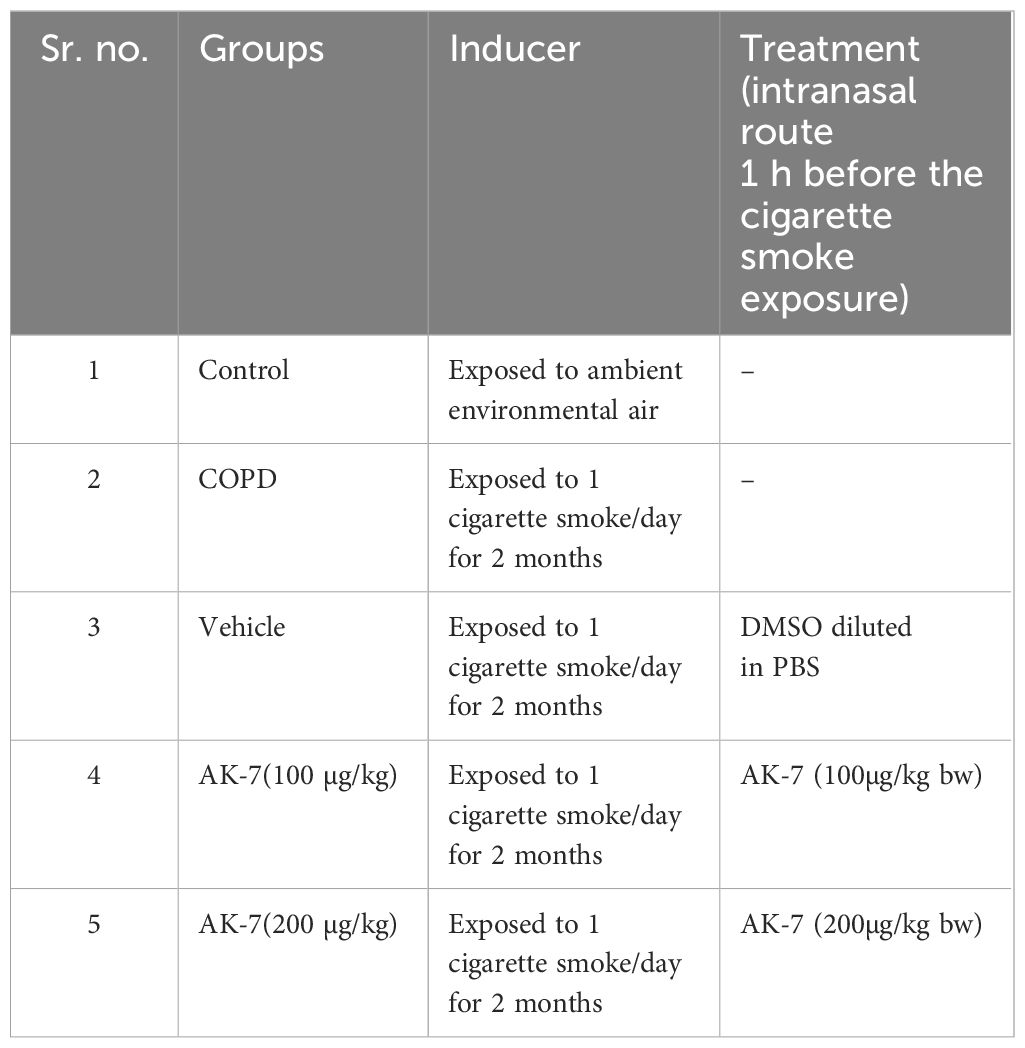 | Sr. no. | Groups | Inducer | Treatment (intranasal route 1 h before the cigarette smoke exposure) |
|---|---|---|---|
| 1 | Control | Exposed to ambient environmental air | – |
| 2 | COPD | Exposed to 1 cigarette smoke/day for 2 months | – |
| 3 | Vehicle | Exposed to 1 cigarette smoke/day for 2 months | DMSO diluted in PBS |
| 4 | AK-7(100 μg/kg) | Exposed to 1 cigarette smoke/day for 2 months | AK-7 (100μg/kg bw) |
| 5 | AK-7(200 μg/kg) | Exposed to 1 cigarette smoke/day for 2 months | AK-7 (200μg/kg bw) |